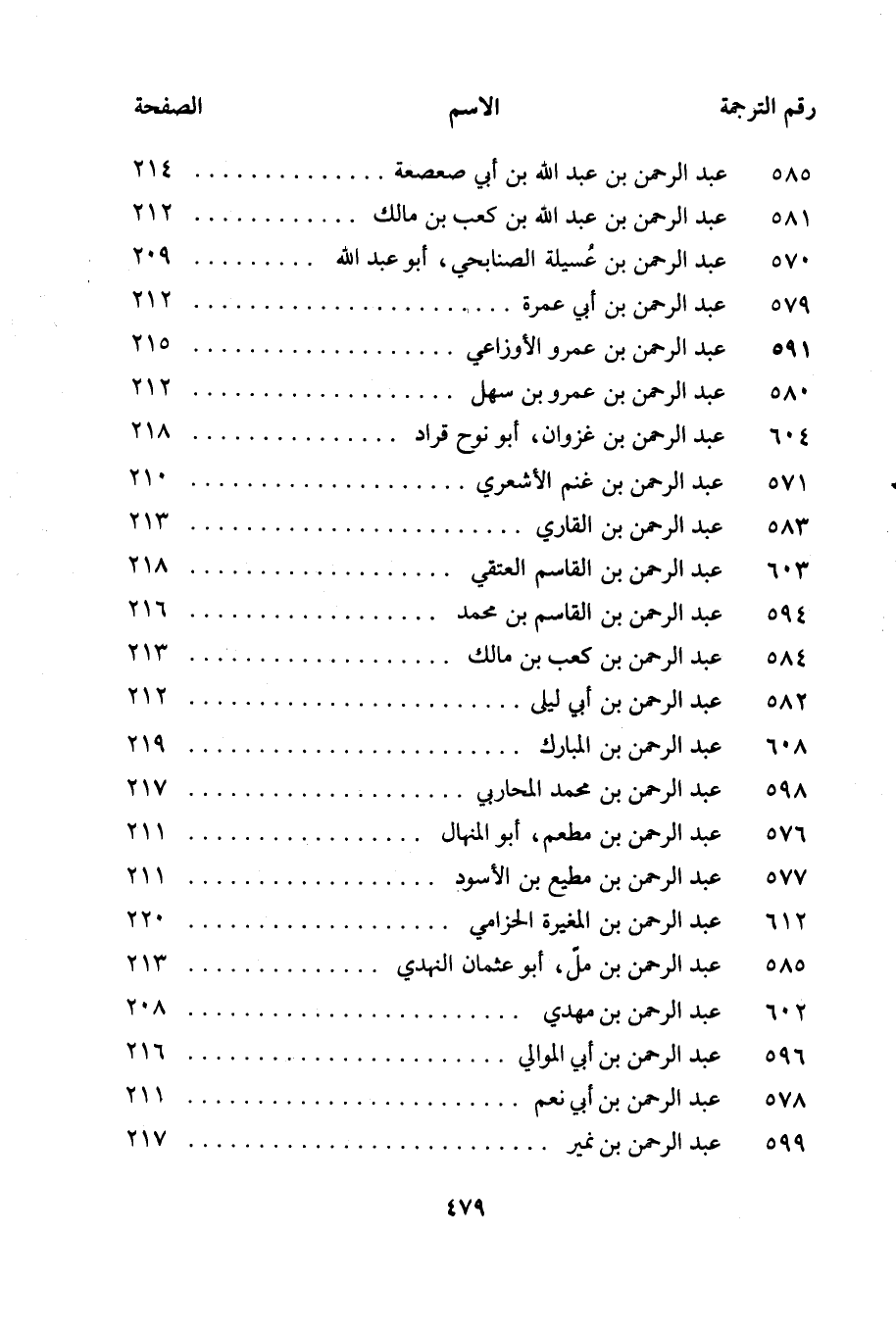 | رقم الترجمة | الاسم | الصفحة |
|---|---|---|
| ٥٨٥ | عبد الرحمن بن عبد الله بن أبي صعصعة | ٢١٤ |
| ٥٨١ | عبد الرحمن بن عبد الله بن كعب بن مالك | ٢١٢ |
| ٥٧٠ | عبد الرحمن بن عُسيلة الصنابحي، أبو عبد الله | ٢٠٩ |
| ٥٧٩ | عبد الرحمن بن أبي عمرة | ٢١٢ |
| ٥٩١ | عبد الرحمن بن عمرو الأوزاعي | ٢١٥ |
| ٥٨٠ | عبد الرحمن بن عمرو بن سهل | ٢١٢ |
| ٦٠٤ | عبد الرحمن بن غزوان، أبو نوح قراد | ٢١٨ |
| ٥٧١ | عبد الرحمن بن غنم الأشعري | ٢١٠ |
| ٥٨٣ | عبد الرحمن بن القاري | ٢١٣ |
| ٦٠٣ | عبد الرحمن بن القاسم العتقي | ٢١٨ |
| ٥٩٤ | عبد الرحمن بن القاسم بن محمد | ٢١٦ |
| ٥٨٤ | عبد الرحمن بن كعب بن مالك | ٢١٣ |
| ٥٨٢ | عبد الرحمن بن أبي ليلى | ٢١٢ |
| ٦٠٨ | عبد الرحمن بن المبارك | ٢١٩ |
| ٥٩٨ | عبد الرحمن بن محمد المحاربي | ٢١٧ |
| ٥٧٦ | عبد الرحمن بن مطعم، أبو المنهال | ٢١١ |
| ٥٧٧ | عبد الرحمن بن مطيع بن الأسود | ٢١١ |
| ٦١٢ | عبد الرحمن بن المغيرة الحزامي | ٢٢٠ |
| ٥٨٥ | عبد الرحمن بن ملّ، أبو عثمان النهدي | ٢١٣ |
| ٦٠٢ | عبد الرحمن بن مهدي | ٢٠٨ |
| ٥٩٦ | عبد الرحمن بن أبي الموالي | ٢١٦ |
| ٥٧٨ | عبد الرحمن بن أبي نعم | ٢١١ |
| ٥٩٩ | عبد الرحمن بن نمير | ٢١٧ |

٤٧٩